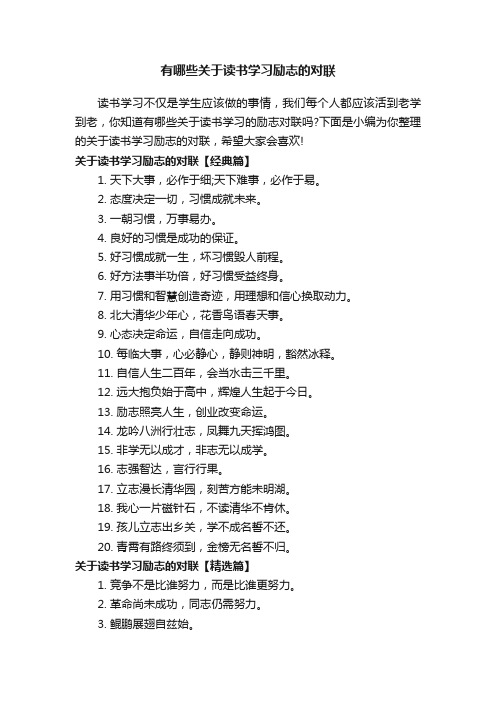 有哪些关于读书学习励志的对联

读书学习不仅是学生应该做的事情，我们每个人都应该活到老学到老，你知道有哪些关于读书学习的励志对联吗?下面是小编为你整理的关于读书学习励志的对联，希望大家会喜欢!

关于读书学习励志的对联【经典篇】

1. 天下大事，必作于细;天下难事，必作于易。

2. 态度决定一切，习惯成就未来。

3. 一朝习惯，万事易办。

4. 良好的习惯是成功的保证。

5. 好习惯成就一生，坏习惯毁人前程。

6. 好方法事半功倍，好习惯受益终身。

7. 用习惯和智慧创造奇迹，用理想和信心换取动力。

8. 北大清华少年心，花香鸟语春天事。

9. 心态决定命运，自信走向成功。

10. 每临大事，心必静心，静则神明，豁然冰释。

11. 自信人生二百年，会当水击三千里。

12. 远大抱负始于高中，辉煌人生起于今日。

13. 励志照亮人生，创业改变命运。

14. 龙吟八洲行壮志，凤舞九天挥鸿图。

15. 非学无以成才，非志无以成学。

16. 志强智达，言行行果。

17. 立志漫长清华园，刻苦方能未明湖。

18. 我心一片磁针石，不读清华不肯休。

19. 孩儿立志出乡关，学不成名誓不还。

20. 青霄有路终须到，金榜无名誓不归。

关于读书学习励志的对联【精选篇】

1. 竞争不是比谁努力，而是比谁更努力。

2. 革命尚未成功，同志仍需努力。

3. 鲲鹏展翅自兹始。